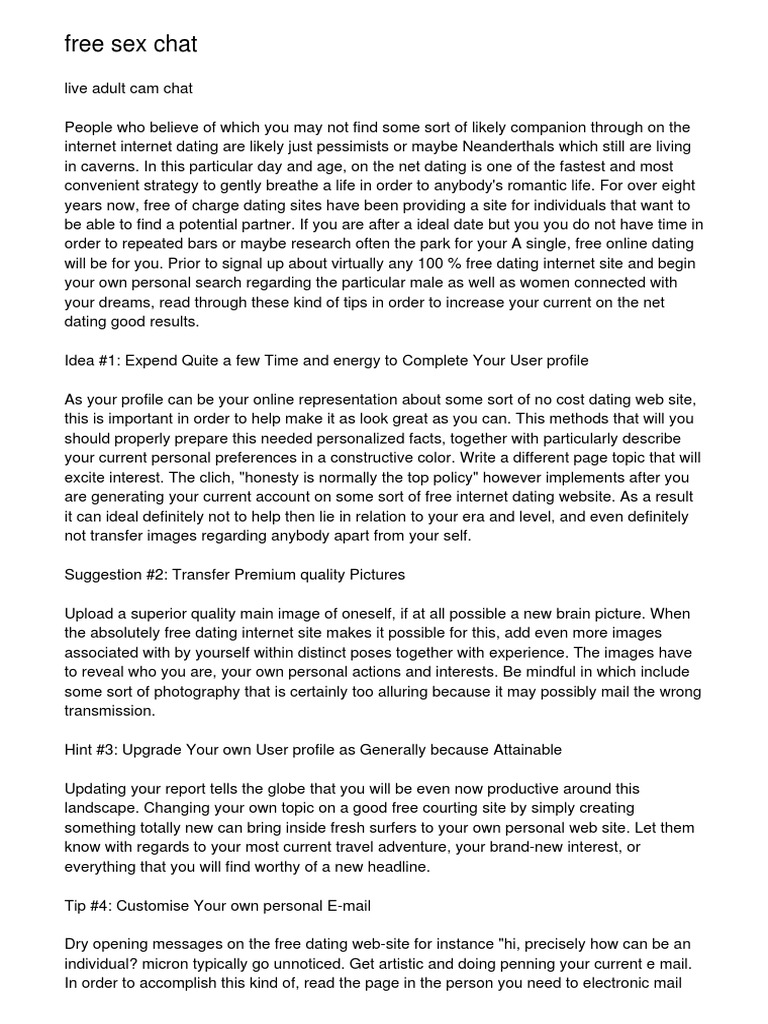 free sex chat

live adult cam chat

People who believe of which you may not find some sort of likely companion through on the internet internet dating are likely just pessimists or maybe Neanderthals which still are living in caverns. In this particular day and age, on the net dating is one of the fastest and most convenient strategy to gently breathe a life in order to anybody's romantic life. For over eight years now, free of charge dating sites have been providing a site for individuals that want to be able to find a potential partner. If you are after a ideal date but you you do not have time in order to repeated bars or maybe research often the park for your A single, free online dating will be for you. Prior to signal up about virtually any 100 % free dating internet site and begin your own personal search regarding the particular male as well as women connected with your dreams, read through these kind of tips in order to increase your current on the net dating good results.

Idea #1: Expend Quite a few Time and energy to Complete Your User profile

As your profile can be your online representation about some sort of no cost dating web site, this is important in order to help make it as look great as you can. This methods that will you should properly prepare this needed personalized facts, together with particularly describe your current personal preferences in a constructive color. Write a different page topic that will excite interest. The clich, "honesty is normally the top policy" however implements after you are generating your current account on some sort of free internet dating website. As a result it can ideal definitely not to help then lie in relation to your era and level, and even definitely not transfer images regarding anybody apart from your self.

Suggestion #2: Transfer Premium quality Pictures

Upload a superior quality main image of oneself, if at all possible a new brain picture. When the absolutely free dating internet site makes it possible for this, add even more images associated with by yourself within distinct poses together with experience. The images have to reveal who you are, your own personal actions and interests. Be mindful in which include some sort of photography that is certainly too alluring because it may possibly mail the wrong transmission.

Hint #3: Upgrade Your own User profile as Generally because Attainable

Updating your report tells the globe that you will be even now productive around this landscape. Changing your own topic on a good free courting site by simply creating something totally new can bring inside fresh surfers to your own personal web site. Let them know with regards to your most current travel adventure, your brand-new interest, or everything that you will find worthy of a new headline.

Tip #4: Customise Your own personal E-mail

Dry opening messages on the free dating web-site for instance "hi, precisely how can be an individual? micron typically go unnoticed. Get artistic and doing penning your current e mail. In order to accomplish this kind of, read the page in the person you need to electronic mail